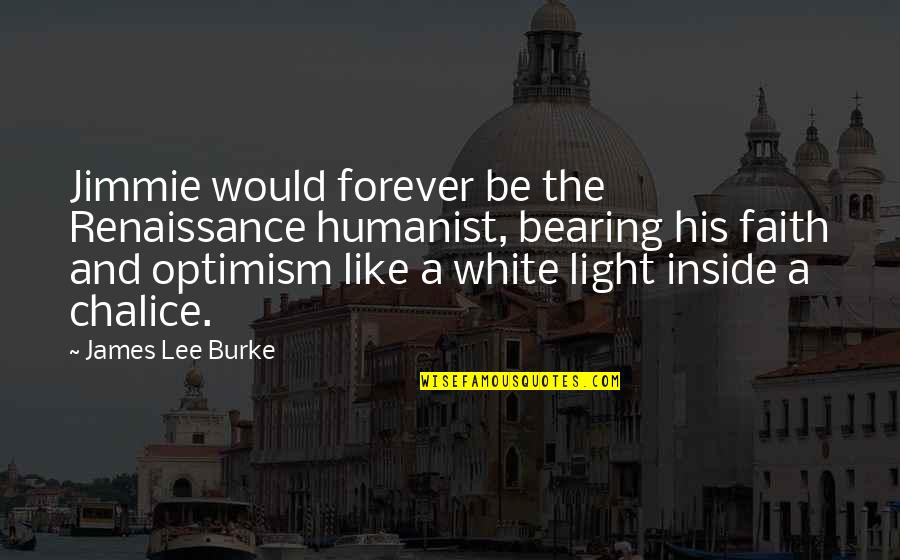 Jimmie would forever be the Renaissance humanist, bearing his faith and optimism like a white light inside a chalice.

~ James Lee Burke

WISEFAMOUSQUOTES.COM